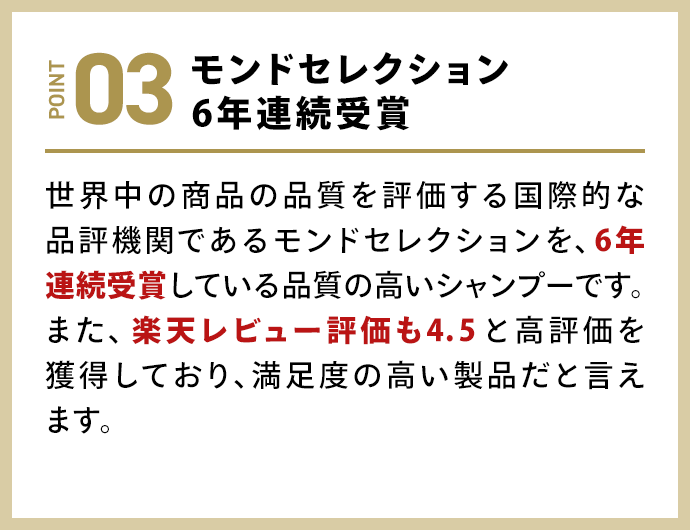 POINT 03 モンドセレクション
6年連続受賞

世界中の商品の品質を評価する国際的な品評機関であるモンドセレクションを、6年連続受賞している品質の高いシャンプーです。また、楽天レビュー評価も4.5と高評価を獲得しており、満足度の高い製品だと言えます。